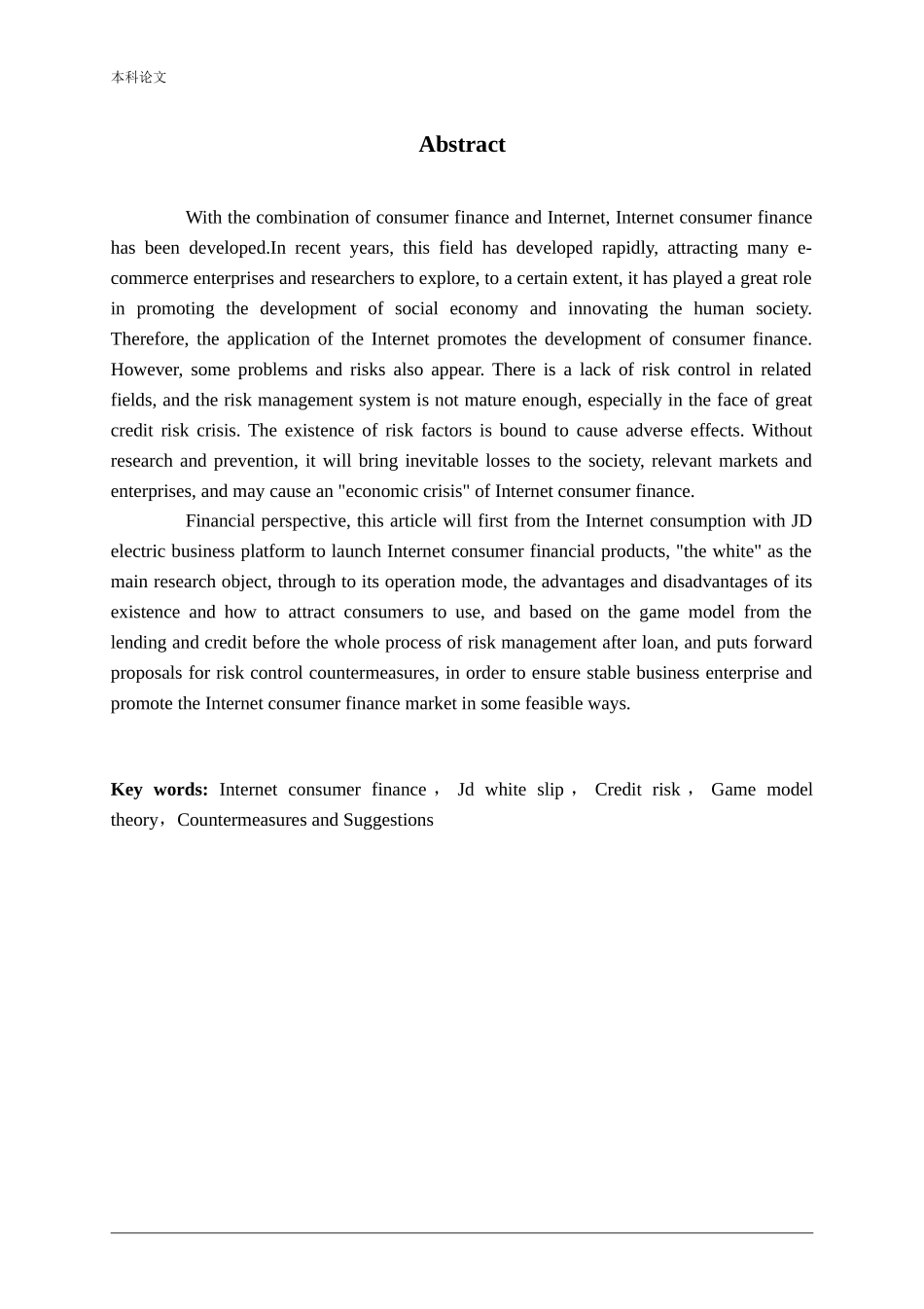 本科论文

Abstract

With the combination of consumer finance and Internet, Internet consumer finance has been developed.In recent years, this field has developed rapidly, attracting many e-commerce enterprises and researchers to explore, to a certain extent, it has played a great role in promoting the development of social economy and innovating the human society. Therefore, the application of the Internet promotes the development of consumer finance. However, some problems and risks also appear. There is a lack of risk control in related fields, and the risk management system is not mature enough, especially in the face of great credit risk crisis. The existence of risk factors is bound to cause adverse effects. Without research and prevention, it will bring inevitable losses to the society, relevant markets and enterprises, and may cause an "economic crisis" of Internet consumer finance.

Financial perspective, this article will first from the Internet consumption with JD electric business platform to launch Internet consumer financial products, "the white" as the main research object, through to its operation mode, the advantages and disadvantages of its existence and how to attract consumers to use, and based on the game model from the lending and credit before the whole process of risk management after loan, and puts forward proposals for risk control countermeasures, in order to ensure stable business enterprise and promote the Internet consumer finance market in some feasible ways.

Key words: Internet consumer finance， Jd white slip， Credit risk， Game model theory，Countermeasures and Suggestions